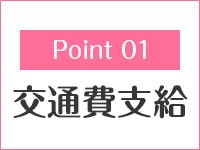 Point 01

交通費支給